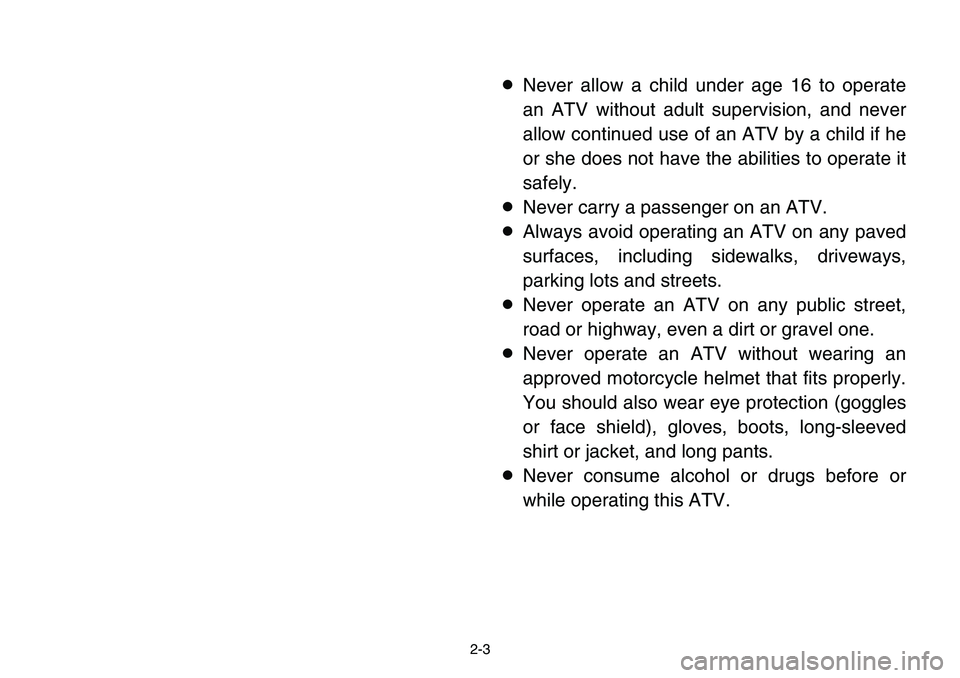 ● Never allow a child under age 16 to operate an ATV without adult supervision, and never allow continued use of an ATV by a child if he or she does not have the abilities to operate it safely.
● Never carry a passenger on an ATV.
● Always avoid operating an ATV on any paved surfaces, including sidewalks, driveways, parking lots and streets.
● Never operate an ATV on any public street, road or highway, even a dirt or gravel one.
● Never operate an ATV without wearing an approved motorcycle helmet that fits properly. You should also wear eye protection (goggles or face shield), gloves, boots, long-sleeved shirt or jacket, and long pants.
● Never consume alcohol or drugs before or while operating this ATV.

2-3

carmanualsonline.info